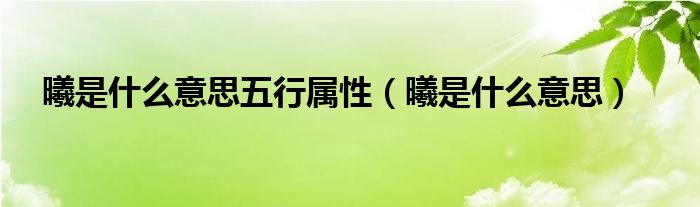 曦是什么意思五行属性（曦是什么意思）